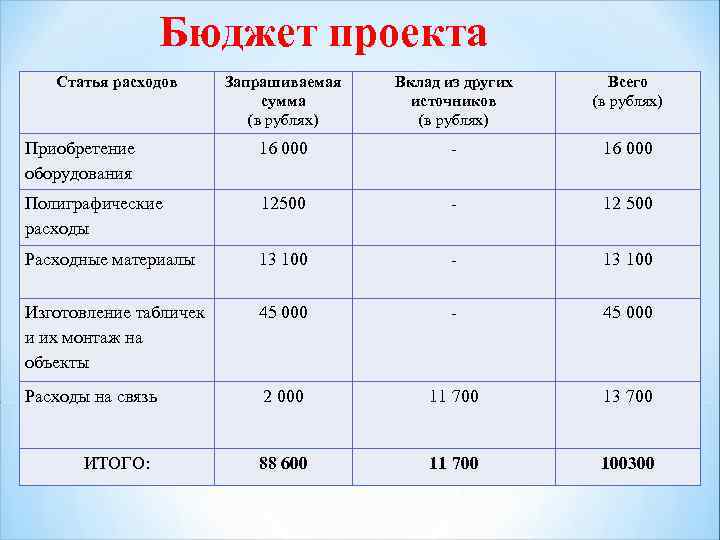 Бюджет проекта

| Статья расходов | Запрашиваемая сумма (в рублях) | Вклад из других источников (в рублях) | Всего (в рублях) |
|---|---|---|---|
| Приобретение оборудования | 16 000 | - | 16 000 |
| Полиграфические расходы | 12500 | - | 12 500 |
| Расходные материалы | 13 100 | - | 13 100 |
| Изготовление табличек и их монтаж на объекты | 45 000 | - | 45 000 |
| Расходы на связь | 2 000 | 11 700 | 13 700 |
| ИТОГО: | 88 600 | 11 700 | 100300 |